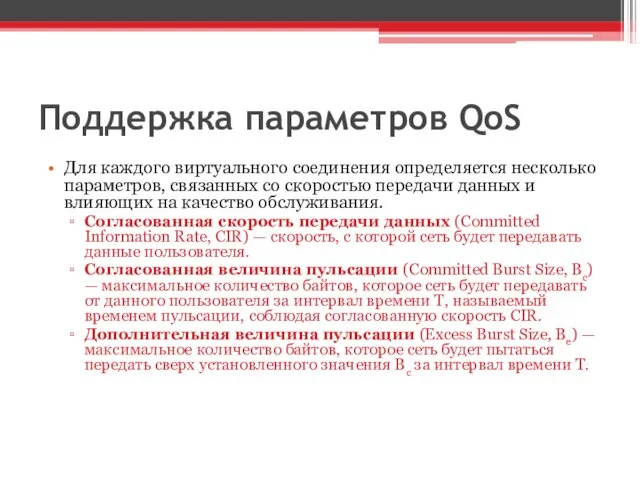 Поддержка параметров QoS

• Для каждого виртуального соединения определяется несколько параметров, связанных со скоростью передачи данных и влияющих на качество обслуживания.

▫ Согласованная скорость передачи данных (Committed Information Rate, CIR) — скорость, с которой сеть будет передавать данные пользователя.

▫ Согласованная величина пульсации (Committed Burst Size, $B_c$) — максимальное количество байтов, которое сеть будет передавать от данного пользователя за интервал времени T, называемый временем пульсации, соблюдая согласованную скорость CIR.

▫ Дополнительная величина пульсации (Excess Burst Size, $B_e$) — максимальное количество байтов, которое сеть будет пытаться передать сверх установленного значения $B_c$ за интервал времени T.